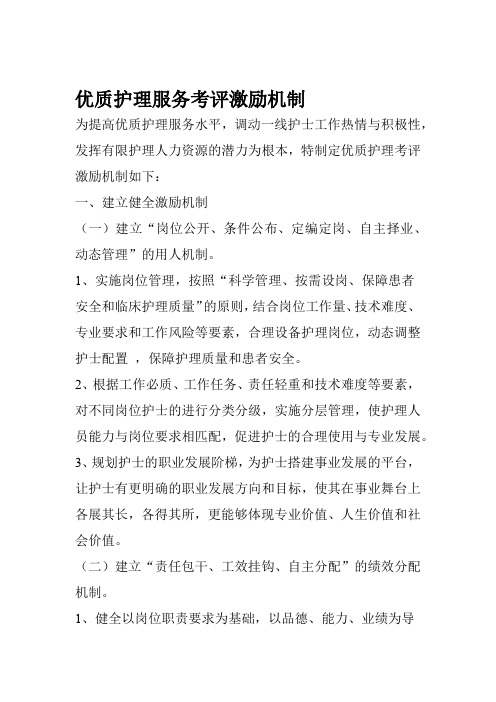 优质护理服务考评激励机制

为提高优质护理服务水平，调动一线护士工作热情与积极性，发挥有限护理人力资源的潜力为根本，特制定优质护理考评激励机制如下：

一、建立健全激励机制

（一）建立“岗位公开、条件公布、定编定岗、自主择业、动态管理”的用人机制。

1、实施岗位管理，按照“科学管理、按需设岗、保障患者安全和临床护理质量”的原则，结合岗位工作量、技术难度、专业要求和工作风险等要素，合理设备护理岗位，动态调整护士配置 ，保障护理质量和患者安全。

2、根据工作必质、工作任务、责任轻重和技术难度等要素，对不同岗位护士的进行分类分级，实施分层管理，使护理人员能力与岗位要求相匹配，促进护士的合理使用与专业发展。

3、规划护士的职业发展阶梯，为护士搭建事业发展的平台，让护士有更明确的职业发展方向和目标，使其在事业舞台上各展其长，各得其所，更能够体现专业价值、人生价值和社会价值。

（二）建立“责任包干、工效挂钩、自主分配”的绩效分配机制。

1、健全以岗位职责要求为基础，以品德、能力、业绩为导